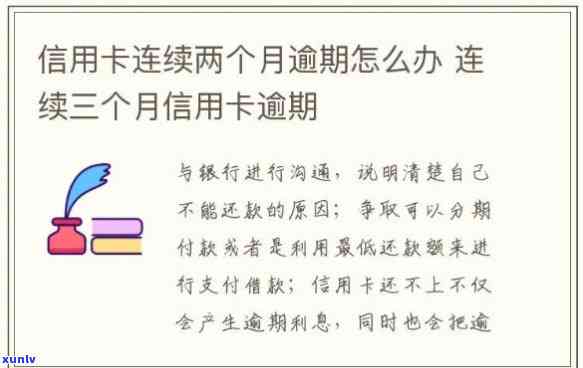 信用卡连续两个月逾期怎么办 连续三个月信用卡逾期

与银行进行沟通，说明清楚自己不能还款的原因；争取可以分期付款或者是利用最低还款额来进行支付借款；信用卡还不上不仅会产生逾期利息，同时也会把逾

xunlv